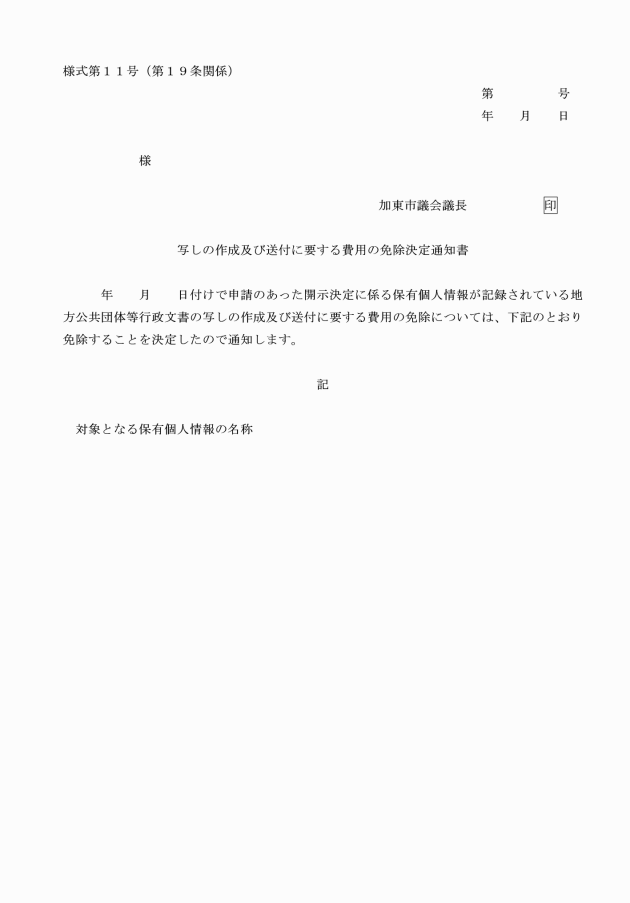 様式第１１号（第１９条関係）

第　　　　号
年　　月　　日

様

加東市議会議長　　　　　印

写しの作成及び送付に要する費用の免除決定通知書

年　　月　　日付けで申請のあった開示決定に係る保有個人情報が記録されている地方公共団体等行政文書の写しの作成及び送付に要する費用の免除については、下記のとおり免除することを決定したので通知します。

記

対象となる保有個人情報の名称